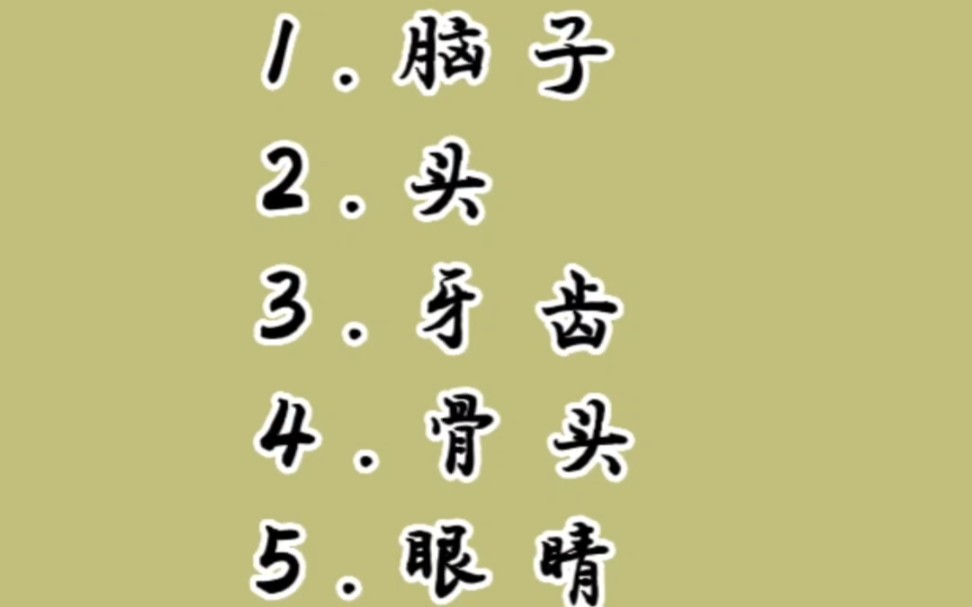 1. 脑子
2. 头
3. 牙齿
4. 骨头
5. 眼睛